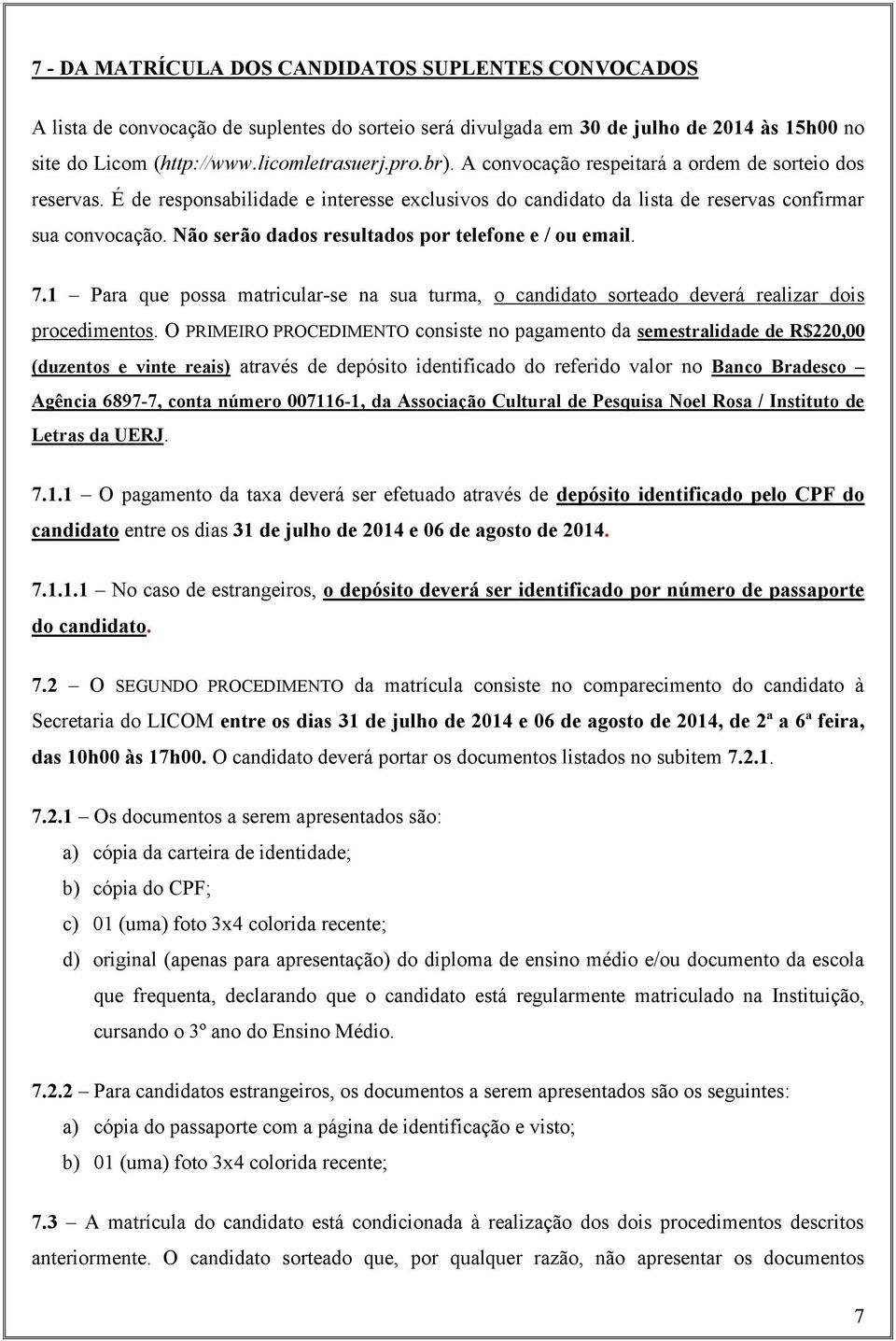 7 - DA MATRÍCULA DOS CANDIDATOS SUPLENTES CONVOCADOS

A lista de convocação de suplentes do sorteio será divulgada em 30 de julho de 2014 às 15h00 no site do Licom (http://www.licomletrasuerj.pro.br). A convocação respeitará a ordem de sorteio dos reservas. É de responsabilidade e interesse exclusivos do candidato da lista de reservas confirmar sua convocação. Não serão dados resultados por telefone e / ou email.

7.1 – Para que possa matricular-se na sua turma, o candidato sorteado deverá realizar dois procedimentos. O PRIMEIRO PROCEDIMENTO consiste no pagamento da semestralidade de R$220,00 (duzentos e vinte reais) através de depósito identificado do referido valor no Banco Bradesco – Agência 6897-7, conta número 007116-1, da Associação Cultural de Pesquisa Noel Rosa / Instituto de Letras da UERJ.

7.1.1 – O pagamento da taxa deverá ser efetuado através de depósito identificado pelo CPF do candidato entre os dias 31 de julho de 2014 e 06 de agosto de 2014.

7.1.1.1 – No caso de estrangeiros, o depósito deverá ser identificado por número de passaporte do candidato.

7.2 – O SEGUNDO PROCEDIMENTO da matrícula consiste no comparecimento do candidato à Secretaria do LICOM entre os dias 31 de julho de 2014 e 06 de agosto de 2014, de 2ª a 6ª feira, das 10h00 às 17h00. O candidato deverá portar os documentos listados no subitem 7.2.1.

7.2.1 – Os documentos a serem apresentados são:
a) cópia da carteira de identidade;
b) cópia do CPF;
c) 01 (uma) foto 3x4 colorida recente;
d) original (apenas para apresentação) do diploma de ensino médio e/ou documento da escola que frequenta, declarando que o candidato está regularmente matriculado na Instituição, cursando o 3º ano do Ensino Médio.

7.2.2 – Para candidatos estrangeiros, os documentos a serem apresentados são os seguintes:
a) cópia do passaporte com a página de identificação e visto;
b) 01 (uma) foto 3x4 colorida recente;

7.3 – A matrícula do candidato está condicionada à realização dos dois procedimentos descritos anteriormente. O candidato sorteado que, por qualquer razão, não apresentar os documentos

7